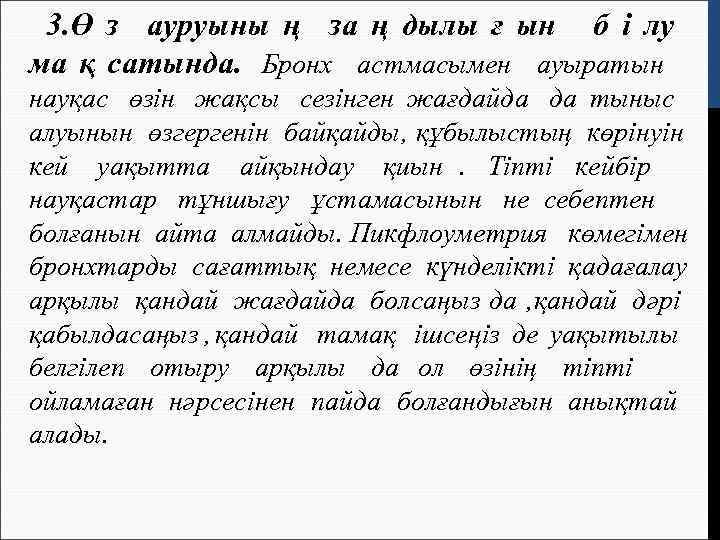 3.Ө з ауруыны ң за ң дылы ғ ын б і лу ма қ сатында. Бронх астмасымен ауыратын науқас өзін жақсы сезінген жағдайда да тыныс алуынын өзгергенін байқайды, құбылыстың көрінуін кей уақытта айқындау қиын . Тіпті кейбір науқастар тұншығу ұстамасынын не себептен болғанын айта алмайды. Пикфлоуметрия көмегімен бронхтарды сағаттық немесе күнделікті қадағалау арқылы қандай жағдайда болсаңыз да ,қандай дәрі қабылдасаңыз , қандай тамақ ішсеңіз де уақытылы белгілеп отыру арқылы да ол өзінің тіпті ойламаған нәрсесінен пайда болғандығын анықтай алады.